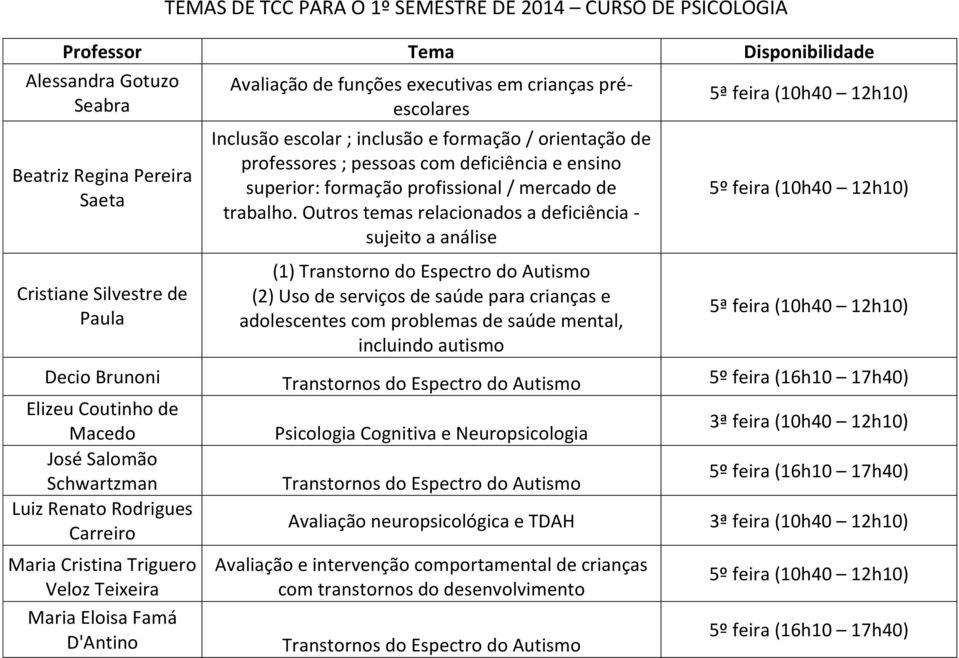 TEMAS DE TCC PARA O 1º SEMESTRE DE 2014 – CURSO DE PSICOLOGIA

| Professor | Tema | Disponibilidade |
|---|---|---|
| Alessandra Gotuzo Seabra | Avaliação de funções executivas em crianças pré-escolares | 5ª feira (10h40 – 12h10) |
| Beatriz Regina Pereira Saeta | Inclusão escolar ; inclusão e formação / orientação de professores ; pessoas com deficiência e ensino superior: formação profissional / mercado de trabalho. Outros temas relacionados a deficiência - sujeito a análise | 5º feira (10h40 – 12h10) |
| Cristiane Silvestre de Paula | (1) Transtorno do Espectro do Autismo (2) Uso de serviços de saúde para crianças e adolescentes com problemas de saúde mental, incluindo autismo | 5ª feira (10h40 – 12h10) |
| Decio Brunoni | Transtornos do Espectro do Autismo | 5º feira (16h10 – 17h40) |
| Elizeu Coutinho de Macedo | Psicologia Cognitiva e Neuropsicologia | 3ª feira (10h40 – 12h10) |
| José Salomão Schwartzman | Transtornos do Espectro do Autismo | 5º feira (16h10 – 17h40) |
| Luiz Renato Rodrigues Carreiro | Avaliação neuropsicológica e TDAH | 3ª feira (10h40 – 12h10) |
| Maria Cristina Triguero Veloz Teixeira | Avaliação e intervenção comportamental de crianças com transtornos do desenvolvimento | 5º feira (10h40 – 12h10) |
| Maria Eloisa Famá D'Antino | Transtornos do Espectro do Autismo | 5º feira (16h10 – 17h40) |